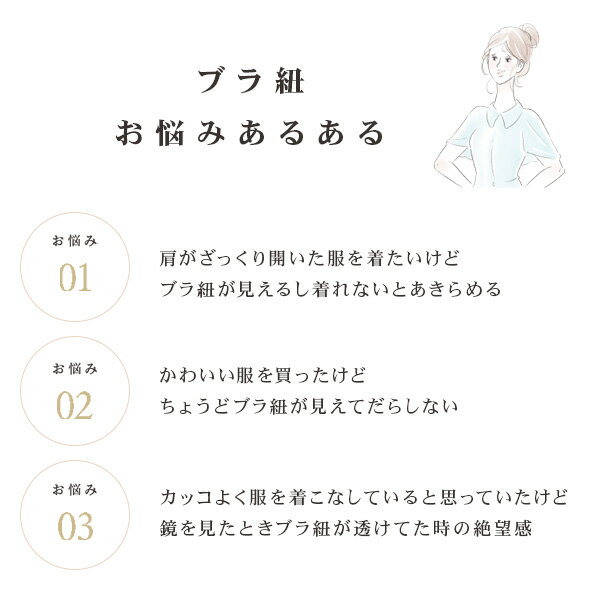 ブラ紐
お悩みあるある

お悩み
01
肩がざっくり開いた服を着たいけど
ブラ紐が見えるし着れないとあきらめる

お悩み
02
かわいい服を買ったけど
ちょうどブラ紐が見えてだらしない

お悩み
03
カッコよく服を着こなしていると思っていたけど
鏡を見たときブラ紐が透けてた時の絶望感